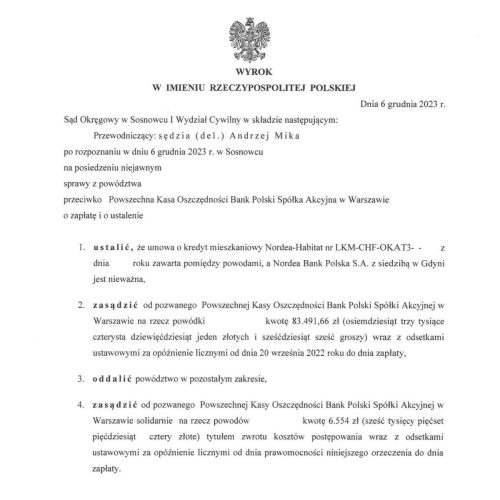 WYROK
W IMIENIU RZECZYPOSPOLITEJ POLSKIEJ

Dnia 6 grudnia 2023 r.

Sąd Okręgowy w Sosnowcu I Wydział Cywilny w składzie następującym:

Przewodniczący: sędzia (del.) Andrzej Mika

po rozpoznaniu w dniu 6 grudnia 2023 r. w Sosnowcu

na posiedzeniu niejawnym

sprawy z powództwa

przeciwko Powszechna Kasa Oszczędności Bank Polski Spółka Akcyjna w Warszawie

o zapłatę i o ustalenie

1. ustalić, że umowa o kredyt mieszkaniowy Nordea-Habitat nr LKM-CHF-OKAT3- - z dnia roku zawarta pomiędzy powodami, a Nordea Bank Polska S.A. z siedzibą w Gdyni jest nieważna,

2. zasądzić od pozwanego Powszechnej Kasy Oszczędności Bank Polski Spółki Akcyjnej w Warszawie na rzecz powódki kwotę 83.491,66 zł (osiemdziesiąt trzy tysiące czterysta dziewięćdziesiąt jeden złotych i sześćdziesiąt sześć groszy) wraz z odsetkami ustawowymi za opóźnienie licznymi od dnia 20 września 2022 roku do dnia zapłaty,

3. oddalić powództwo w pozostałym zakresie,

4. zasądzić od pozwanego Powszechnej Kasy Oszczędności Bank Polski Spółki Akcyjnej w Warszawie solidarnie na rzecz powodów kwotę 6.554 zł (sześć tysięcy pięćset pięćdziesiąt cztery złote) tytułem zwrotu kosztów postępowania wraz z odsetkami ustawowymi za opóźnienie licznymi od dnia prawomocności niniejszego orzeczenia do dnia zapłaty.